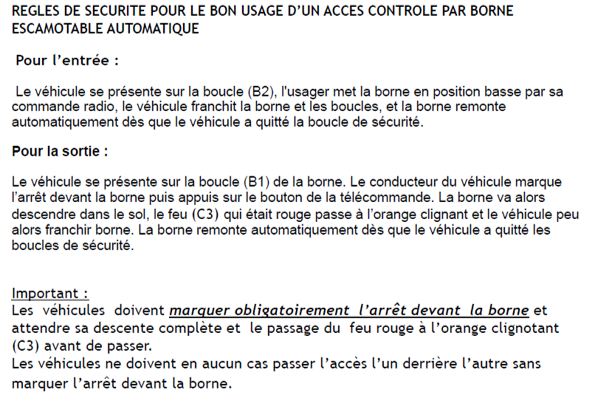 REGLES DE SECURITE POUR LE BON USAGE D'UN ACCES CONTROLE PAR BORNE ESCAMOTABLE AUTOMATIQUE

Pour l'entrée :

Le véhicule se présente sur la boucle (B2), l'usager met la borne en position basse par sa commande radio, le véhicule franchit la borne et les boucles, et la borne remonte automatiquement dès que le véhicule a quitté la boucle de sécurité.

Pour la sortie :

Le véhicule se présente sur la boucle (B1) de la borne. Le conducteur du véhicule marque l'arrêt devant la borne puis appuis sur le bouton de la télécommande. La borne va alors descendre dans le sol, le feu (C3) qui était rouge passe à l'orange clignant et le véhicule peu alors franchir borne. La borne remonte automatiquement dès que le véhicule a quitté les boucles de sécurité.

Important :
Les véhicules doivent marquer obligatoirement l'arrêt devant la borne et attendre sa descente complète et le passage du feu rouge à l'orange clignotant (C3) avant de passer.
Les véhicules ne doivent en aucun cas passer l'accès l'un derrière l'autre sans marquer l'arrêt devant la borne.